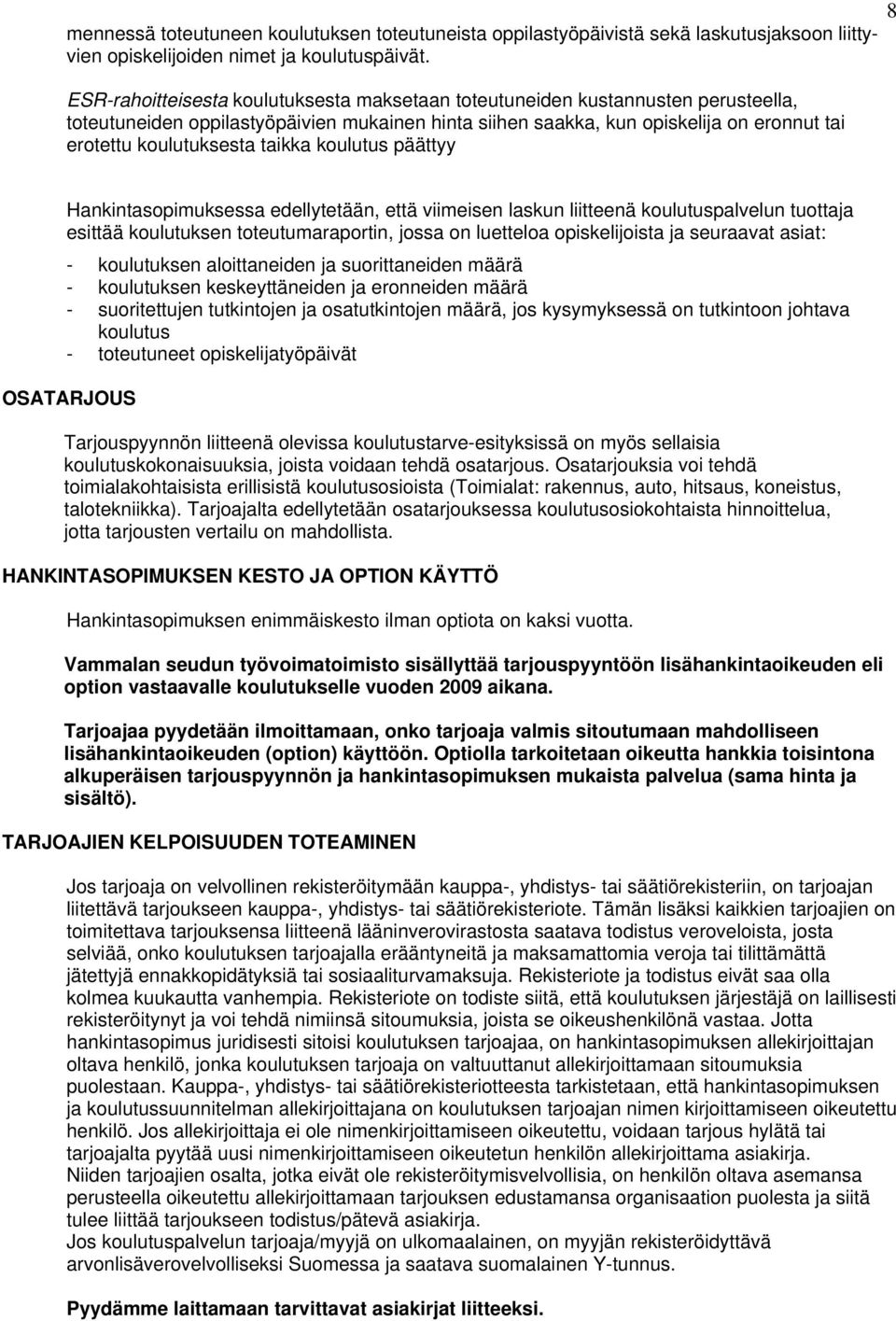 8

mennessä toteutuneen koulutuksen toteutuneista oppilastyöpäivistä sekä laskutusjaksoon liittyvien opiskelijoiden nimet ja koulutuspäivät.

ESR-rahoitteisesta koulutuksesta maksetaan toteutuneiden kustannusten perusteella, toteutuneiden oppilastyöpäivien mukainen hinta siihen saakka, kun opiskelija on eronnut tai erotettu koulutuksesta taikka koulutus päättyy

Hankintasopimuksessa edellytetään, että viimeisen laskun liitteenä koulutuspalvelun tuottaja esittää koulutuksen toteutumaraportin, jossa on luetteloa opiskelijoista ja seuraavat asiat:

- koulutuksen aloittaneiden ja suorittaneiden määrä
- koulutuksen keskeyttäneiden ja eronneiden määrä
- suoritettujen tutkintojen ja osatutkintojen määrä, jos kysymyksessä on tutkintoon johtava koulutus
- toteutuneet opiskelijatyöpäivät

OSATARJOUS

Tarjouspyynnön liitteenä olevissa koulutustarve-esityksissä on myös sellaisia koulutuskokonaisuuksia, joista voidaan tehdä osatarjous. Osatarjouksia voi tehdä toimialakohtaisista erillisistä koulutusosioista (Toimialat: rakennus, auto, hitsaus, koneistus, talotekniikka). Tarjoajalta edellytetään osatarjouksessa koulutusosiokohtaista hinnoittelua, jotta tarjousten vertailu on mahdollista.

HANKINTASOPIMUKSEN KESTO JA OPTION KÄYTTÖ

Hankintasopimuksen enimmäiskesto ilman optiota on kaksi vuotta.

Vammalan seudun työvoimatoimisto sisällyttää tarjouspyyntöön lisähankintaoikeuden eli option vastaavalle koulutukselle vuoden 2009 aikana.

Tarjoajaa pyydetään ilmoittamaan, onko tarjoaja valmis sitoutumaan mahdolliseen lisähankintaoikeuden (option) käyttöön. Optiolla tarkoitetaan oikeutta hankkia toisintona alkuperäisen tarjouspyynnön ja hankintasopimuksen mukaista palvelua (sama hinta ja sisältö).

TARJOAJIEN KELPOISUUDEN TOTEAMINEN

Jos tarjoaja on velvollinen rekisteröitymään kauppa-, yhdistys- tai säätiörekisteriin, on tarjoajan liitettävä tarjoukseen kauppa-, yhdistys- tai säätiörekisteriote. Tämän lisäksi kaikkien tarjoajien on toimitettava tarjouksensa liitteenä lääninverovirastosta saatava todistus veroveloista, josta selviää, onko koulutuksen tarjoajalla erääntyneitä ja maksamattomia veroja tai tilittämättä jätettyjä ennakkopidätyksiä tai sosiaaliturvamaksuja. Rekisteriote ja todistus eivät saa olla kolmea kuukautta vanhempia. Rekisteriote on todiste siitä, että koulutuksen järjestäjä on laillisesti rekisteröitynyt ja voi tehdä nimiinsä sitoumuksia, joista se oikeushenkilönä vastaa. Jotta hankintasopimus juridisesti sitoisi koulutuksen tarjoajaa, on hankintasopimuksen allekirjoittajan oltava henkilö, jonka koulutuksen tarjoaja on valtuuttanut allekirjoittamaan sitoumuksia puolestaan. Kauppa-, yhdistys- tai säätiörekisteriotteesta tarkistetaan, että hankintasopimuksen ja koulutussuunnitelman allekirjoittajana on koulutuksen tarjoajan nimen kirjoittamiseen oikeutettu henkilö. Jos allekirjoittaja ei ole nimenkirjoittamiseen oikeutettu, voidaan tarjous hylätä tai tarjoajalta pyytää uusi nimenkirjoittamiseen oikeutetun henkilön allekirjoittama asiakirja.
Niiden tarjoajien osalta, jotka eivät ole rekisteröitymisvelvollisia, on henkilön oltava asemansa perusteella oikeutettu allekirjoittamaan tarjouksen edustamansa organisaation puolesta ja siitä tulee liittää tarjoukseen todistus/pätevä asiakirja.
Jos koulutuspalvelun tarjoaja/myyjä on ulkomaalainen, on myyjän rekisteröidyttävä arvonlisäverovelvolliseksi Suomessa ja saatava suomalainen Y-tunnus.

Pyydämme laittamaan tarvittavat asiakirjat liitteeksi.